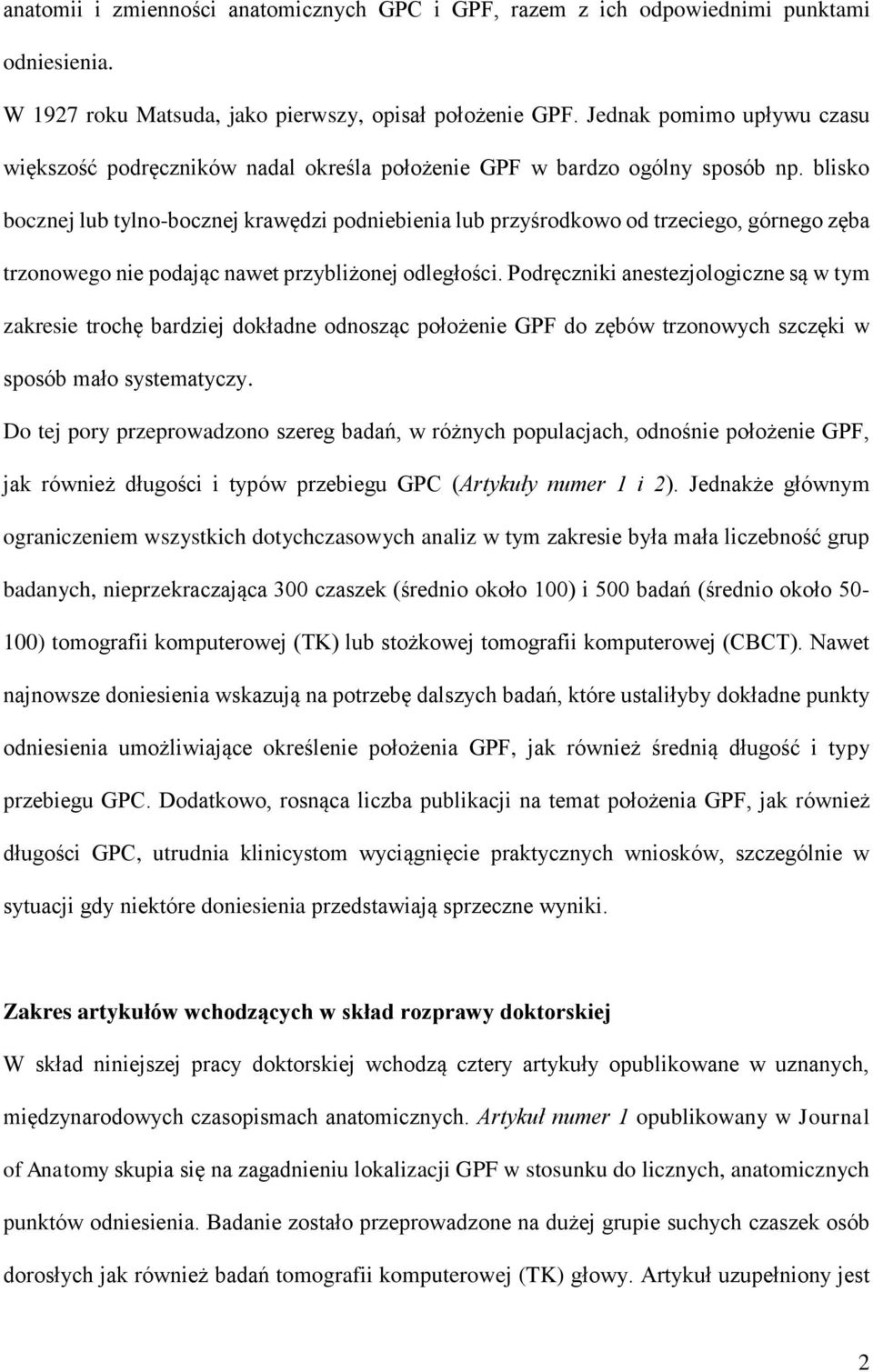 anatomii i zmienności anatomicznych GPC i GPF, razem z ich odpowiednimi punktami odniesienia.

W 1927 roku Matsuda, jako pierwszy, opisał położenie GPF. Jednak pomimo upływu czasu większość podręczników nadal określa położenie GPF w bardzo ogólny sposób np. blisko bocznej lub tylno-bocznej krawędzi podniebienia lub przyśrodkowo od trzeciego, górnego zęba trzonowego nie podając nawet przybliżonej odległości. Podręczniki anestezjologiczne są w tym zakresie trochę bardziej dokładne odnosząc położenie GPF do zębów trzonowych szczęki w sposób mało systematyczy.

Do tej pory przeprowadzono szereg badań, w różnych populacjach, odnośnie położenie GPF, jak również długości i typów przebiegu GPC (Artykuły numer 1 i 2). Jednakże głównym ograniczeniem wszystkich dotychczasowych analiz w tym zakresie była mała liczebność grup badanych, nieprzekraczająca 300 czaszek (średnio około 100) i 500 badań (średnio około 50-100) tomografii komputerowej (TK) lub stożkowej tomografii komputerowej (CBCT). Nawet najnowsze doniesienia wskazują na potrzebę dalszych badań, które ustaliłyby dokładne punkty odniesienia umożliwiające określenie położenia GPF, jak również średnią długość i typy przebiegu GPC. Dodatkowo, rosnąca liczba publikacji na temat położenia GPF, jak również długości GPC, utrudnia klinicystom wyciągnięcie praktycznych wniosków, szczególnie w sytuacji gdy niektóre doniesienia przedstawiają sprzeczne wyniki.

Zakres artykułów wchodzących w skład rozprawy doktorskiej

W skład niniejszej pracy doktorskiej wchodzą cztery artykuły opublikowane w uznanych, międzynarodowych czasopismach anatomicznych. Artykuł numer 1 opublikowany w Journal of Anatomy skupia się na zagadnieniu lokalizacji GPF w stosunku do licznych, anatomicznych punktów odniesienia. Badanie zostało przeprowadzone na dużej grupie suchych czaszek osób dorosłych jak również badań tomografii komputerowej (TK) głowy. Artykuł uzupełniony jest

2